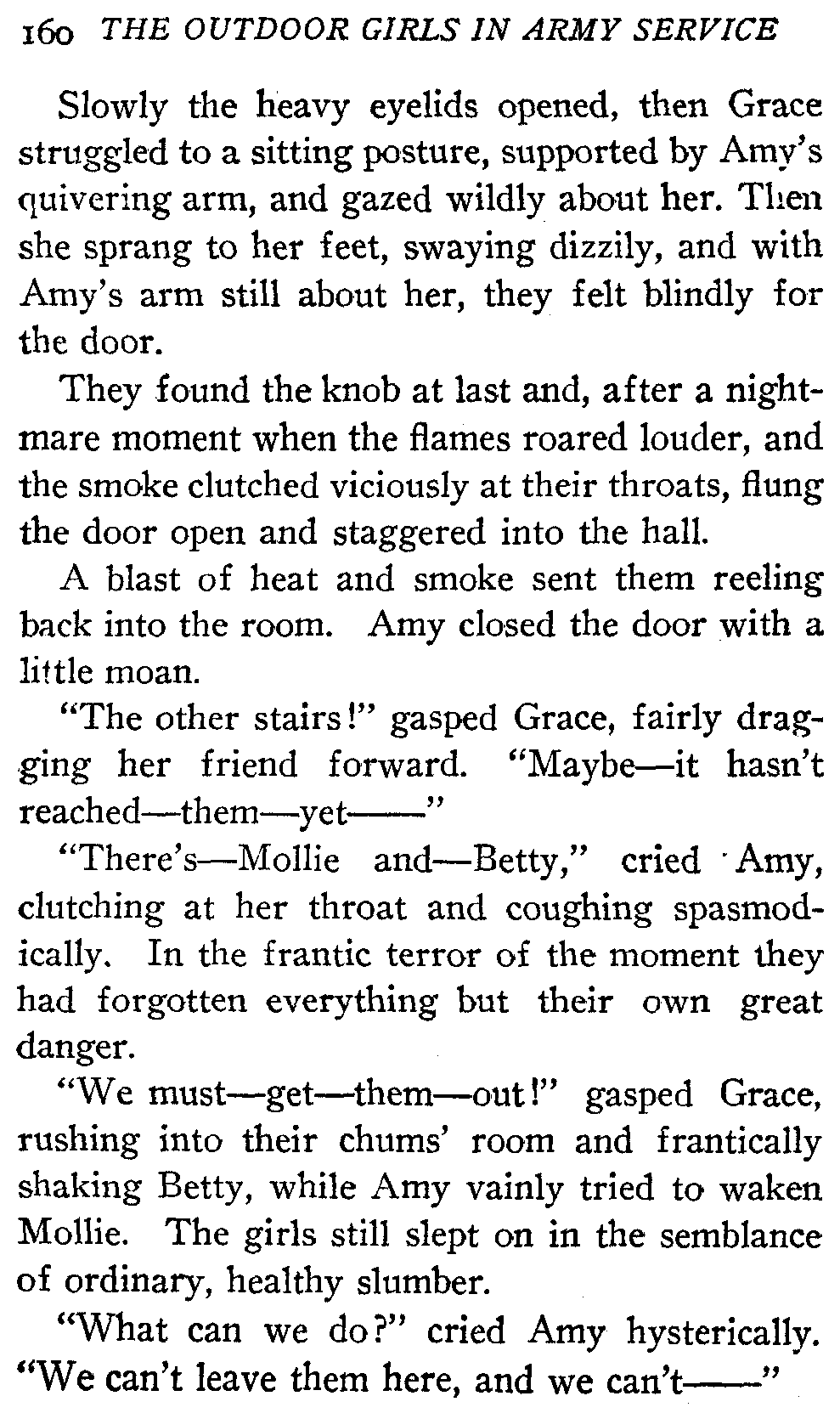 160 THE OUTDOOR GIRLS IN ARMY SERVICE

Slowly the heavy eyelids opened, then Grace struggled to a sitting posture, supported by Amy's quivering arm, and gazed wildly about her. Then she sprang to her feet, swaying dizzily, and with Amy's arm still about her, they felt blindly for the door.

They found the knob at last and, after a nightmare moment when the flames roared louder, and the smoke clutched viciously at their throats, flung the door open and staggered into the hall.

A blast of heat and smoke sent them reeling back into the room. Amy closed the door with a little moan.

"The other stairs!" gasped Grace, fairly dragging her friend forward. "Maybe—it hasn't reached—them—yet——"

"There's—Mollie and—Betty," cried Amy, clutching at her throat and coughing spasmodically. In the frantic terror of the moment they had forgotten everything but their own great danger.

"We must—get—them—out!" gasped Grace, rushing into their chums' room and frantically shaking Betty, while Amy vainly tried to waken Mollie. The girls still slept on in the semblance of ordinary, healthy slumber.

"What can we do?" cried Amy hysterically. "We can't leave them here, and we can't——"